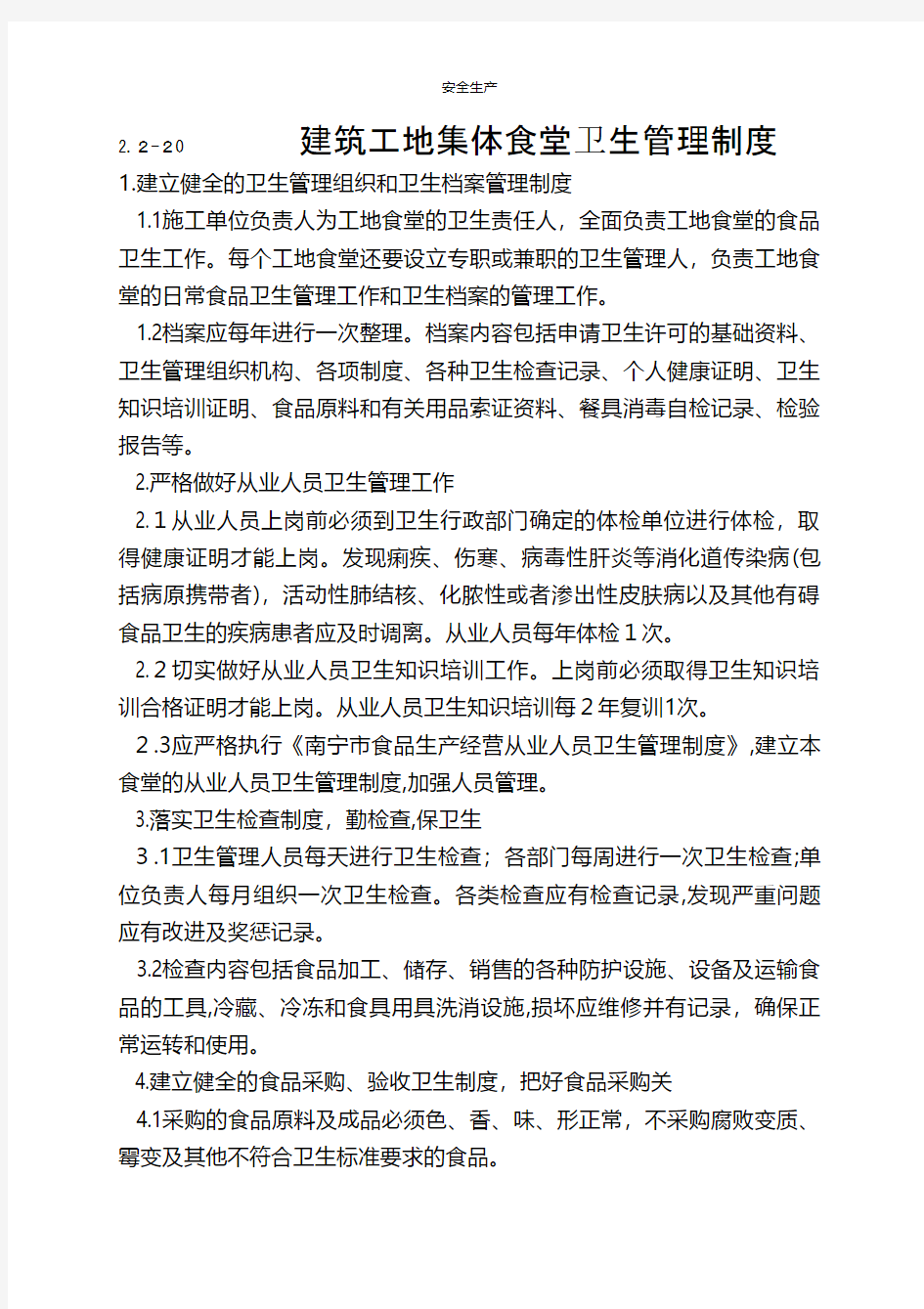 安全生产

2.2-20 建筑工地集体食堂卫生管理制度

1.建立健全的卫生管理组织和卫生档案管理制度

1.1施工单位负责人为工地食堂的卫生责任人，全面负责工地食堂的食品卫生工作。每个工地食堂还要设立专职或兼职的卫生管理人，负责工地食堂的日常食品卫生管理工作和卫生档案的管理工作。

1.2档案应每年进行一次整理。档案内容包括申请卫生许可的基础资料、卫生管理组织机构、各项制度、各种卫生检查记录、个人健康证明、卫生知识培训证明、食品原料和有关用品索证资料、餐具消毒自检记录、检验报告等。

2.严格做好从业人员卫生管理工作

2.1从业人员上岗前必须到卫生行政部门确定的体检单位进行体检，取得健康证明才能上岗。发现痢疾、伤寒、病毒性肝炎等消化道传染病(包括病原携带者)，活动性肺结核、化脓性或者渗出性皮肤病以及其他有碍食品卫生的疾病患者应及时调离。从业人员每年体检1次。

2.2切实做好从业人员卫生知识培训工作。上岗前必须取得卫生知识培训合格证明才能上岗。从业人员卫生知识培训每2年复训1次。

2.3应严格执行《南宁市食品生产经营从业人员卫生管理制度》,建立本食堂的从业人员卫生管理制度,加强人员管理。

3.落实卫生检查制度，勤检查,保卫生

3.1卫生管理人员每天进行卫生检查；各部门每周进行一次卫生检查;单位负责人每月组织一次卫生检查。各类检查应有检查记录,发现严重问题应有改进及奖惩记录。

3.2检查内容包括食品加工、储存、销售的各种防护设施、设备及运输食品的工具,冷藏、冷冻和食具用具洗消设施,损坏应维修并有记录，确保正常运转和使用。

4.建立健全的食品采购、验收卫生制度，把好食品采购关

4.1采购的食品原料及成品必须色、香、味、形正常，不采购腐败变质、霉变及其他不符合卫生标准要求的食品。